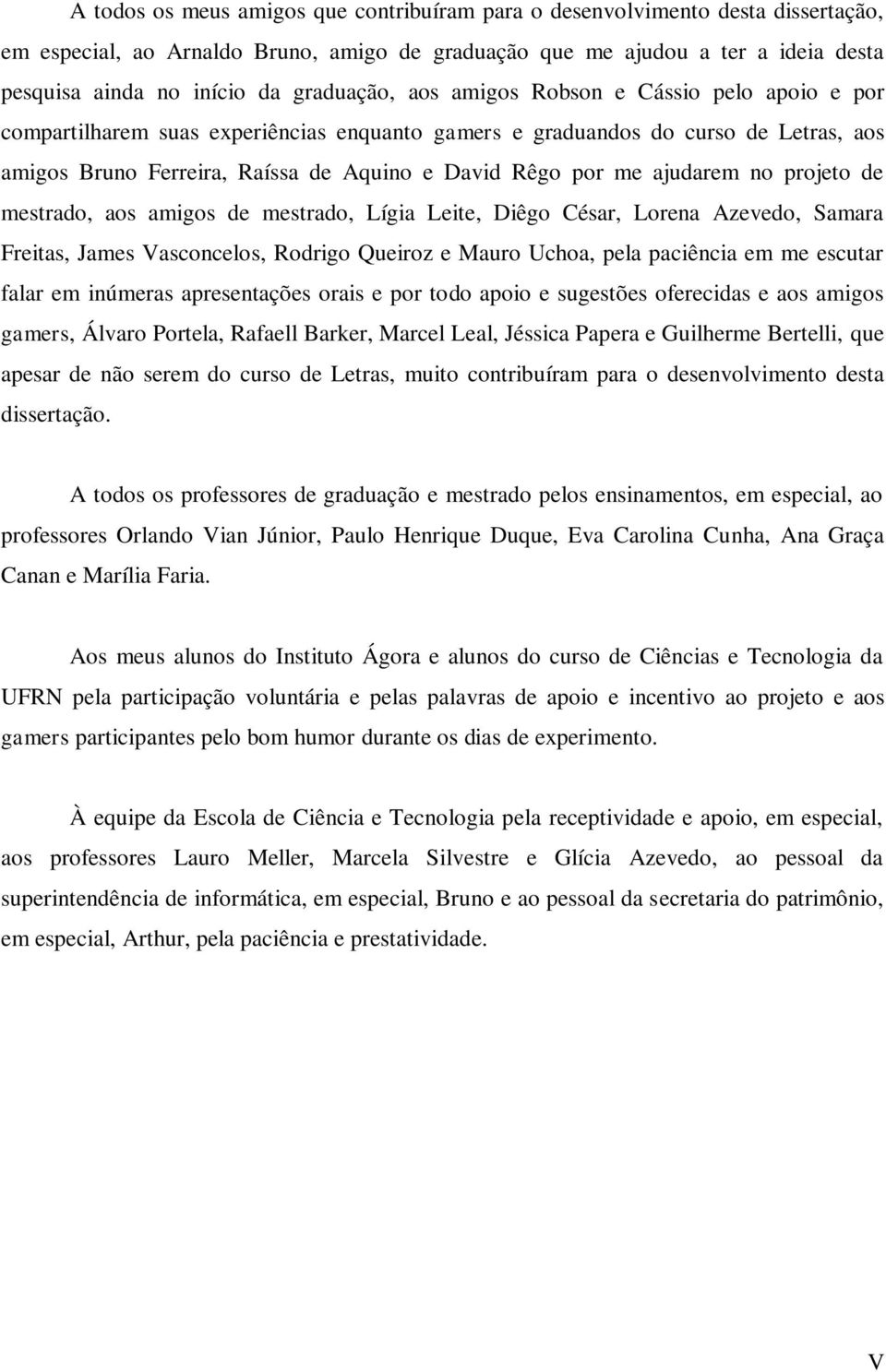 A todos os meus amigos que contribuíram para o desenvolvimento desta dissertação, em especial, ao Arnaldo Bruno, amigo de graduação que me ajudou a ter a ideia desta pesquisa ainda no início da graduação, aos amigos Robson e Cássio pelo apoio e por compartilharem suas experiências enquanto gamers e graduandos do curso de Letras, aos amigos Bruno Ferreira, Raíssa de Aquino e David Rêgo por me ajudarem no projeto de mestrado, aos amigos de mestrado, Lígia Leite, Diêgo César, Lorena Azevedo, Samara Freitas, James Vasconcelos, Rodrigo Queiroz e Mauro Uchoa, pela paciência em me escutar falar em inúmeras apresentações orais e por todo apoio e sugestões oferecidas e aos amigos gamers, Álvaro Portela, Rafaell Barker, Marcel Leal, Jéssica Papera e Guilherme Bertelli, que apesar de não serem do curso de Letras, muito contribuíram para o desenvolvimento desta dissertação.

A todos os professores de graduação e mestrado pelos ensinamentos, em especial, ao professores Orlando Vian Júnior, Paulo Henrique Duque, Eva Carolina Cunha, Ana Graça Canan e Marília Faria.

Aos meus alunos do Instituto Ágora e alunos do curso de Ciências e Tecnologia da UFRN pela participação voluntária e pelas palavras de apoio e incentivo ao projeto e aos gamers participantes pelo bom humor durante os dias de experimento.

À equipe da Escola de Ciência e Tecnologia pela receptividade e apoio, em especial, aos professores Lauro Meller, Marcela Silvestre e Glícia Azevedo, ao pessoal da superintendência de informática, em especial, Bruno e ao pessoal da secretaria do patrimônio, em especial, Arthur, pela paciência e prestatividade.

V